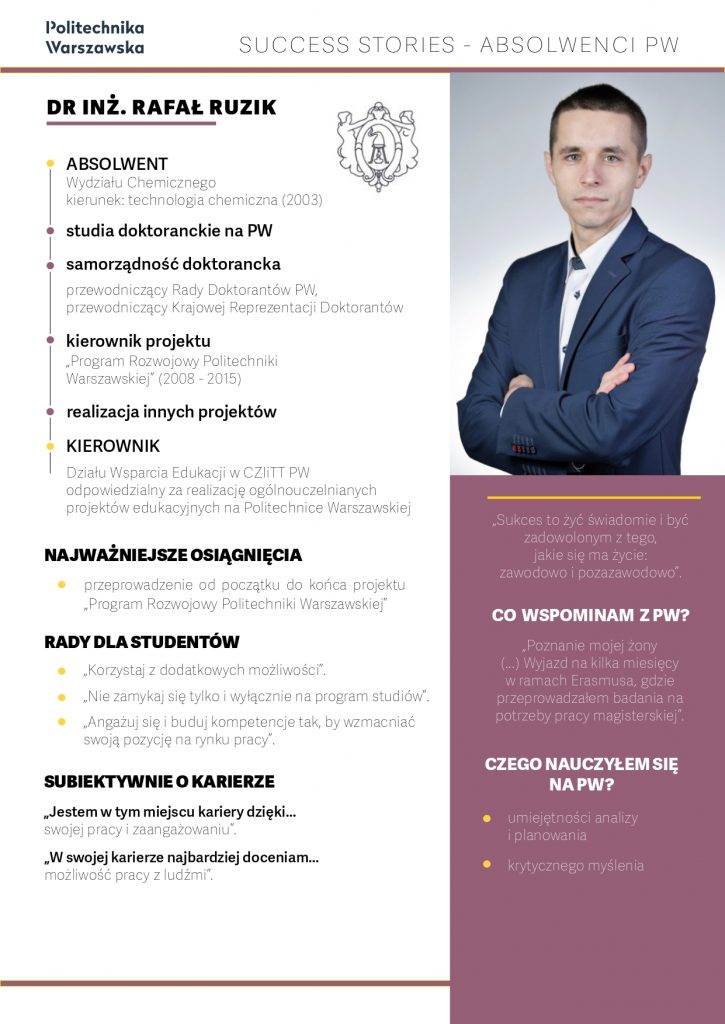 Politechnika Warszawska

SUCCESS STORIES - ABSOLWENCI PW

DR INŻ. RAFAŁ RUZIK

ABSOLWENT
Wydziału Chemicznego
kierunek: technologia chemiczna (2003)

studia doktoranckie na PW

samorządność doktorancka
przewodniczący Rady Doktorantów PW, przewodniczący Krajowej Reprezentacji Doktorantów

kierownik projektu
„Program Rozwojowy Politechniki Warszawskiej" (2008 - 2015)

realizacja innych projektów

KIEROWNIK
Działu Wsparcia Edukacji w CZIiTT PW odpowiedzialny za realizację ogólnouczelnianych projektów edukacyjnych na Politechnice Warszawskiej

NAJWAŻNIEJSZE OSIĄGNIĘCIA

przeprowadzenie od początku do końca projektu „Program Rozwojowy Politechniki Warszawskiej"

RADY DLA STUDENTÓW

„Korzystaj z dodatkowych możliwości".

„Nie zamykaj się tylko i wyłącznie na program studiów".

„Angażuj się i buduj kompetencje tak, by wzmacniać swoją pozycję na rynku pracy".

SUBIEKTYWNIE O KARIERZE

„Jestem w tym miejscu kariery dzięki...
swojej pracy i zaangażowaniu".

„W swojej karierze najbardziej doceniam...
możliwość pracy z ludźmi".

„Sukces to żyć świadomie i być zadowolonym z tego, jakie się ma życie: zawodowo i pozazawodowo".

CO WSPOMINAM Z PW?

„Poznanie mojej żony (...) Wyjazd na kilka miesięcy w ramach Erasmusa, gdzie przeprowadzałem badania na potrzeby pracy magisterskiej".

CZEGO NAUCZYŁEM SIĘ NA PW?

umiejętności analizy i planowania

krytycznego myślenia